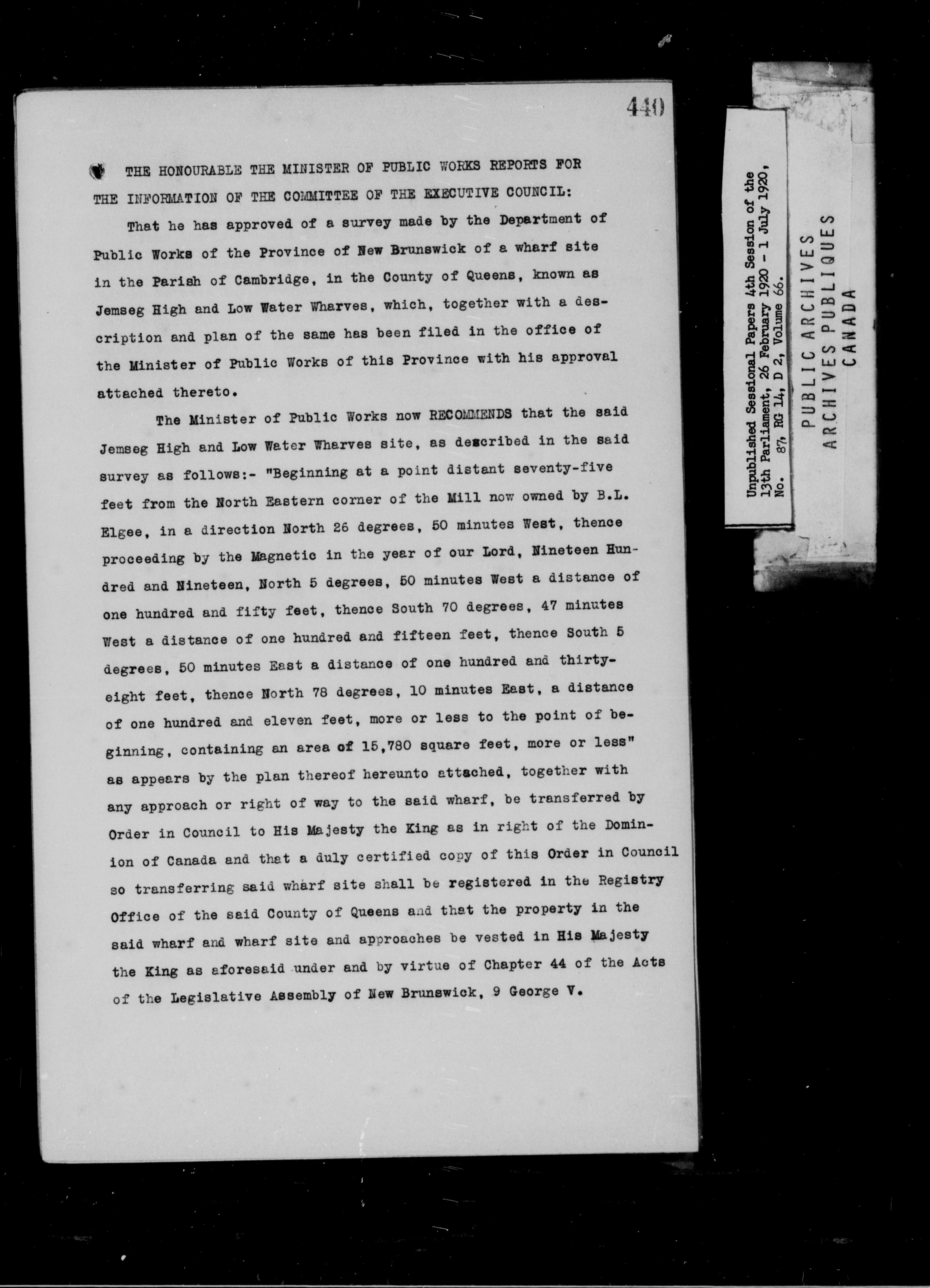 440

THE HONOURABLE THE MINISTER OF PUBLIC WORKS REPORTS FOR THE INFORMATION OF THE COMMITTEE OF THE EXECUTIVE COUNCIL:

That he has approved of a survey made by the Department of Public Works of the Province of New Brunswick of a wharf site in the Parish of Cambridge, in the County of Queens, known as Jemseg High and Low Water Wharves, which, together with a description and plan of the same has been filed in the office of the Minister of Public Works of this Province with his approval attached thereto.

The Minister of Public Works now RECOMMENDS that the said Jemseg High and Low Water Wharves site, as described in the said survey as follows:- "Beginning at a point distant seventy-five feet from the North Eastern corner of the Mill now owned by B.L. Elgee, in a direction North 26 degrees, 50 minutes West, thence proceeding by the Magnetic in the year of our Lord, Nineteen Hundred and Nineteen, North 5 degrees, 50 minutes West a distance of one hundred and fifty feet, thence South 70 degrees, 47 minutes West a distance of one hundred and fifteen feet, thence South 5 degrees, 50 minutes East a distance of one hundred and thirty-eight feet, thence North 78 degrees, 10 minutes East, a distance of one hundred and eleven feet, more or less to the point of beginning, containing an area of 15,780 square feet, more or less" as appears by the plan thereof hereunto attached, together with any approach or right of way to the said wharf, be transferred by Order in Council to His Majesty the King as in right of the Dominion of Canada and that a duly certified copy of this Order in Council so transferring said wharf site shall be registered in the Registry Office of the said County of Queens and that the property in the said wharf and wharf site and approaches be vested in His Majesty the King as aforesaid under and by virtue of Chapter 44 of the Acts of the Legislative Assembly of New Brunswick, 9 George V.

Unpublished Sessional Papers 4th Session of the 13th Parliament, 26 February 1920 - 1 July 1920, No. 87, RG 14, D 2, Volume 66.

PUBLIC ARCHIVES
ARCHIVES PUBLIQUES
CANADA